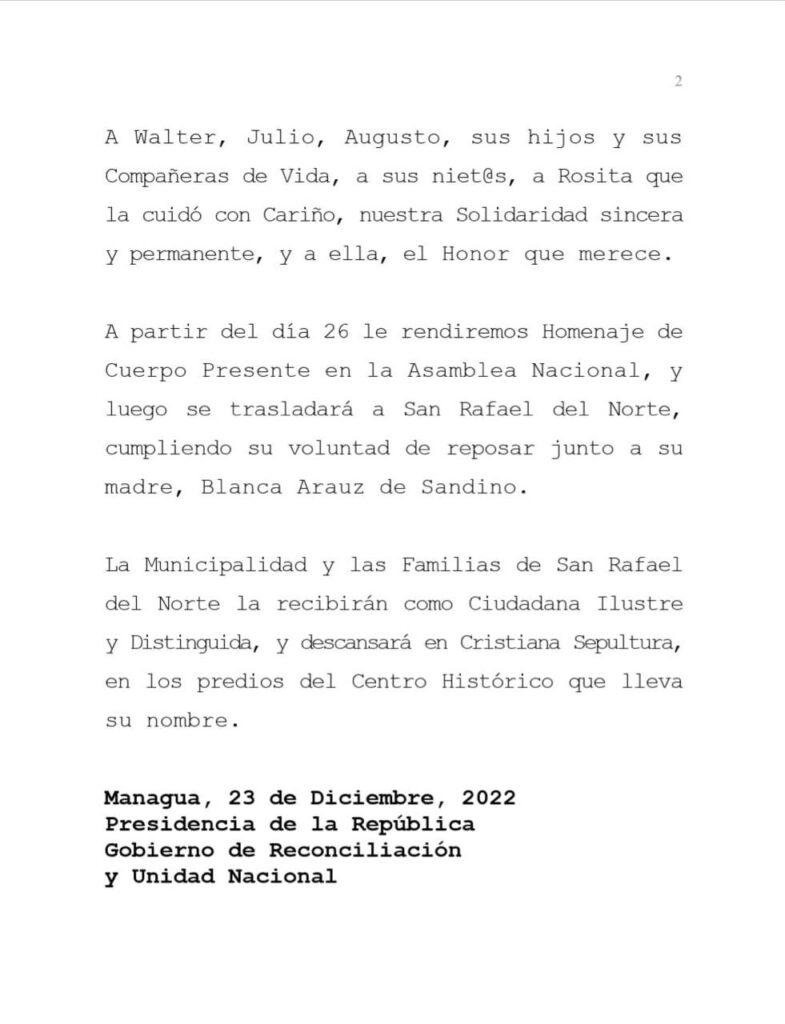 2

A Walter, Julio, Augusto, sus hijos y sus Compañeras de Vida, a sus niet@s, a Rosita que la cuidó con Cariño, nuestra Solidaridad sincera y permanente, y a ella, el Honor que merece.

A partir del día 26 le rendiremos Homenaje de Cuerpo Presente en la Asamblea Nacional, y luego se trasladará a San Rafael del Norte, cumpliendo su voluntad de reposar junto a su madre, Blanca Arauz de Sandino.

La Municipalidad y las Familias de San Rafael del Norte la recibirán como Ciudadana Ilustre y Distinguida, y descansará en Cristiana Sepultura, en los predios del Centro Histórico que lleva su nombre.

Managua, 23 de Diciembre, 2022
Presidencia de la República
Gobierno de Reconciliación
y Unidad Nacional